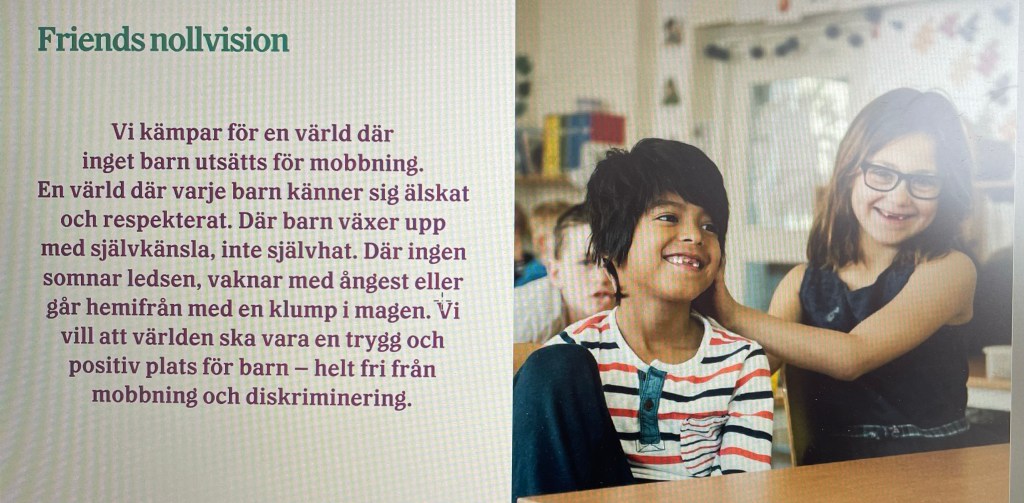 Friends nollvision

Vi kämpar för en värld där inget barn utsätts för mobbning. En värld där varje barn känner sig älskat och respekterat. Där barn växer upp med självkänsla, inte självhat. Där ingen somnar ledsen, vaknar med ångest eller går hemifrån med en klump i magen. Vi vill att världen ska vara en trygg och positiv plats för barn – helt fri från mobbning och diskriminering.